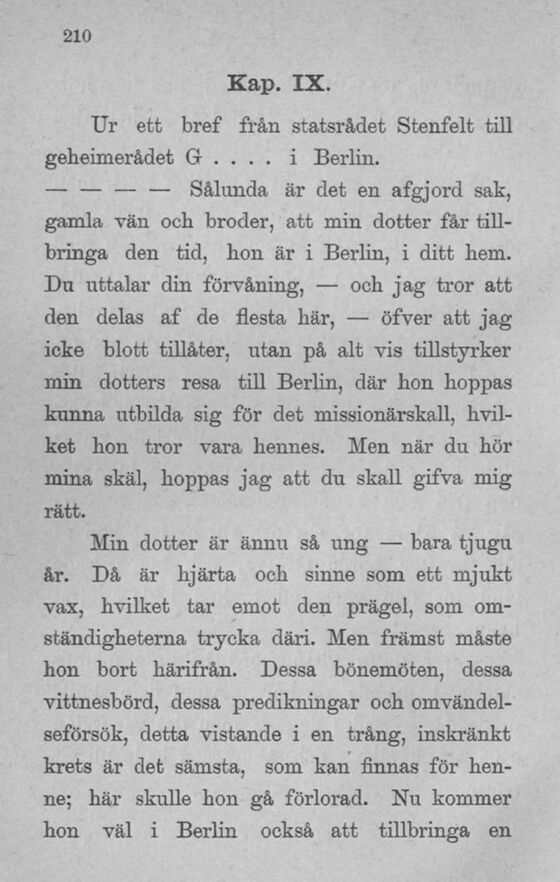 210

Kap. IX.

Ur ett bref från statsrådet Stenfelt till geheimerådet G . . . . i Berlin.

— — — — Sålunda är det en afgjord sak, gamla vän och broder, att min dotter får tillbringa den tid, hon är i Berlin, i ditt hem. Du uttalar din förvåning, — och jag tror att den delas af de flesta här, — öfver att jag icke blott tillåter, utan på alt vis tillstyrker min dotters resa till Berlin, där hon hoppas kunna utbilda sig för det missionärskall, hvilket hon tror vara hennes. Men när du hör mina skäl, hoppas jag att du skall gifva mig rätt.

Min dotter är ännu så ung — bara tjugu år. Då är hjärta och sinne som ett mjukt vax, hvilket tar emot den prägel, som omständigheterna trycka däri. Men främst måste hon bort härifrån. Dessa bönemöten, dessa vittnesbörd, dessa predikningar och omvändelseförsök, detta vistande i en trång, inskränkt krets är det sämsta, som kan finnas för henne; här skulle hon gå förlorad. Nu kommer hon väl i Berlin också att tillbringa en